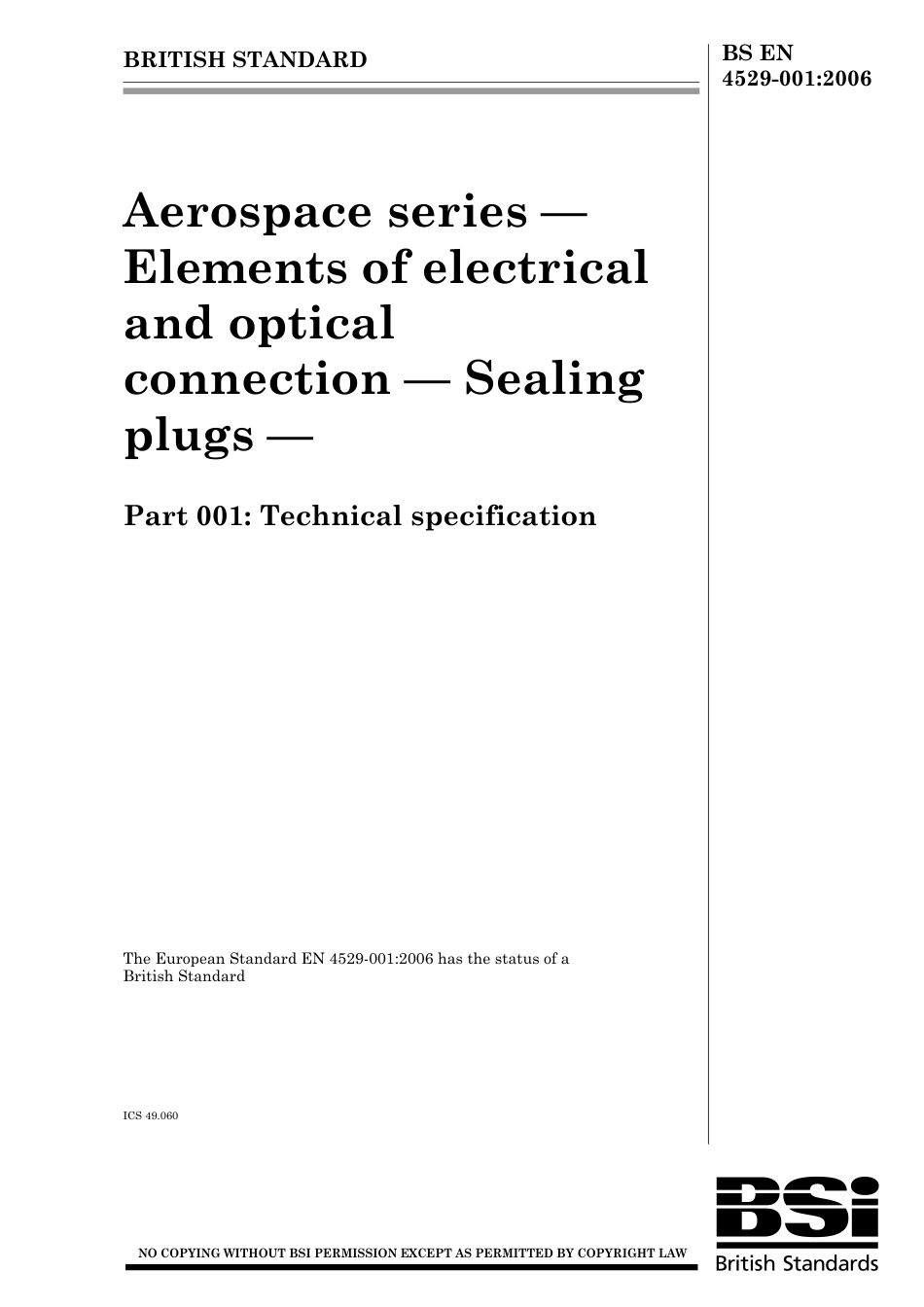 BRITISH STANDARD

BS EN 4529-001:2006

Aerospace series — Elements of electrical and optical connection — Sealing plugs —

Part 001: Technical specification

The European Standard EN 4529-001:2006 has the status of a British Standard

ICS 49.060

NO COPYING WITHOUT BSI PERMISSION EXCEPT AS PERMITTED BY COPYRIGHT LAW

BSi
British Standards